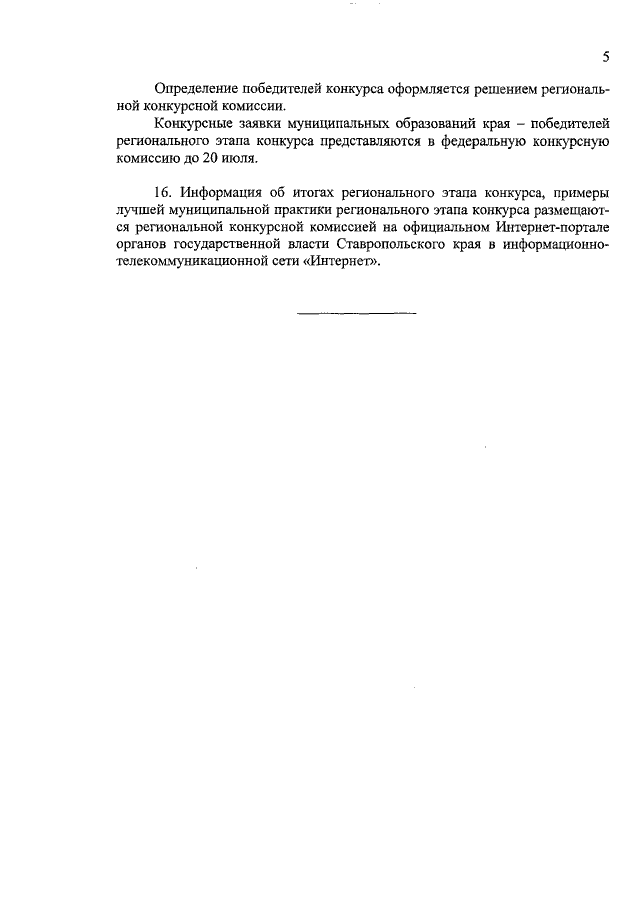 5

Определение победителей конкурса оформляется решением региональной конкурсной комиссии.

Конкурсные заявки муниципальных образований края – победителей регионального этапа конкурса представляются в федеральную конкурсную комиссию до 20 июля.

16. Информация об итогах регионального этапа конкурса, примеры лучшей муниципальной практики регионального этапа конкурса размещаются региональной конкурсной комиссией на официальном Интернет-портале органов государственной власти Ставропольского края в информационно-телекоммуникационной сети «Интернет».